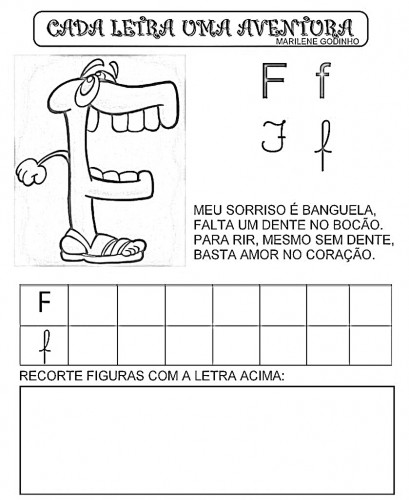 CADA LETRA UMA AVENTURA
MARILENE GODINHO

F f
F f

MEU SORRISO É BANGUELA,
FALTA UM DENTE NO BOCÃO.
PARA RIR, MESMO SEM DENTE,
BASTA AMOR NO CORAÇÃO.

| F | | | | | | | |
|---|---|---|---|---|---|---|---|
| f | | | | | | | |

RECORTE FIGURAS COM A LETRA ACIMA: